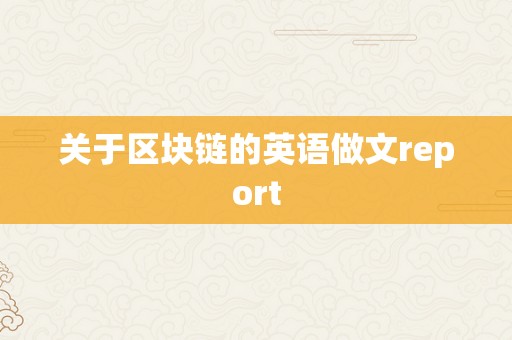 关于区块链的英语做文report